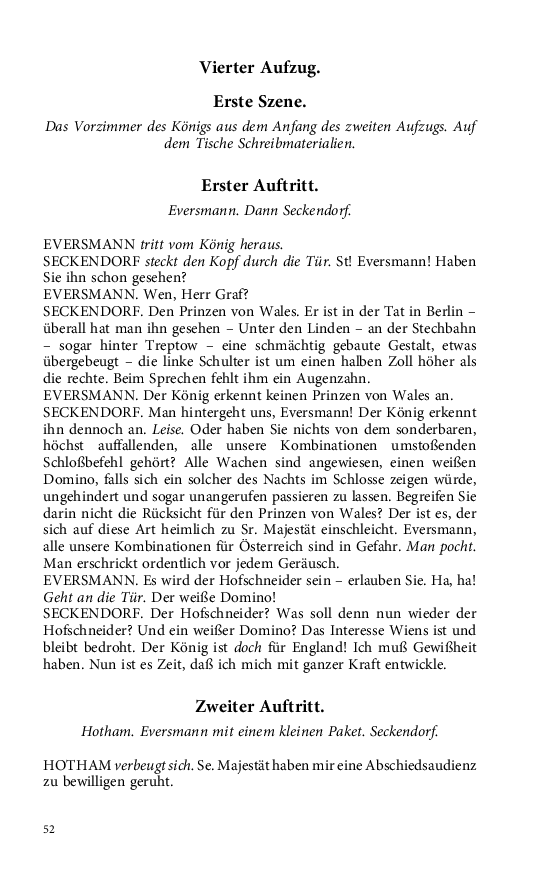 Vierter Aufzug.

Erste Szene.

Das Vorzimmer des Königs aus dem Anfang des zweiten Aufzugs. Auf dem Tische Schreibmaterialien.

Erster Auftritt.

Eversmann. Dann Seckendorf.

EVERSMANN tritt vom König heraus.
SECKENDORF steckt den Kopf durch die Tür. St! Eversmann! Haben Sie ihn schon gesehen?
EVERSMANN. Wen, Herr Graf?
SECKENDORF. Den Prinzen von Wales. Er ist in der Tat in Berlin – überall hat man ihn gesehen – Unter den Linden – an der Stechbahn – sogar hinter Treptow – eine schmächtig gebaute Gestalt, etwas übergebeugt – die linke Schulter ist um einen halben Zoll höher als die rechte. Beim Sprechen fehlt ihm ein Augenzahn.
EVERSMANN. Der König erkennt keinen Prinzen von Wales an.
SECKENDORF. Man hintergeht uns, Eversmann! Der König erkennt ihn dennoch an. Leise. Oder haben Sie nichts von dem sonderbaren, höchst auffallenden, alle unsere Kombinationen umstoßenden Schloßbefehl gehört? Alle Wachen sind angewiesen, einen weißen Domino, falls sich ein solcher des Nachts im Schlosse zeigen würde, ungehindert und sogar unangerufen passieren zu lassen. Begreifen Sie darin nicht die Rücksicht für den Prinzen von Wales? Der ist es, der sich auf diese Art heimlich zu Sr. Majestät einschleicht. Eversmann, alle unsere Kombinationen für Österreich sind in Gefahr. Man pocht. Man erschrickt ordentlich vor jedem Geräusch.
EVERSMANN. Es wird der Hofschneider sein – erlauben Sie. Ha, ha! Geht an die Tür. Der weiße Domino!
SECKENDORF. Der Hofschneider? Was soll denn nun wieder der Hofschneider? Und ein weißer Domino? Das Interesse Wiens ist und bleibt bedroht. Der König ist doch für England! Ich muß Gewißheit haben. Nun ist es Zeit, daß ich mich mit ganzer Kraft entwickle.

Zweiter Auftritt.

Hotham. Eversmann mit einem kleinen Paket. Seckendorf.

HOTHAM verbeugt sich. Se. Majestät haben mir eine Abschiedsaudienz zu bewilligen geruht.

52